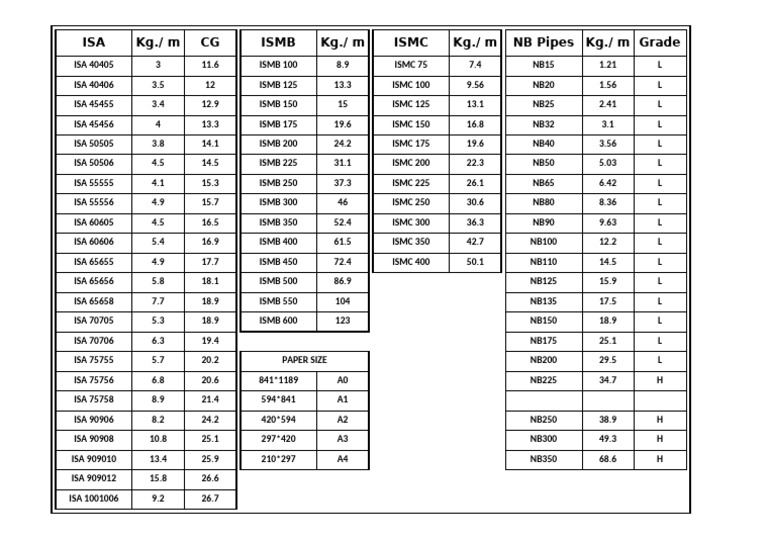 | ISA | Kg./ m | CG |
|---|---|---|
| ISA 40405 | 3 | 11.6 |
| ISA 40406 | 3.5 | 12 |
| ISA 45455 | 3.4 | 12.9 |
| ISA 45456 | 4 | 13.3 |
| ISA 50505 | 3.8 | 14.1 |
| ISA 50506 | 4.5 | 14.5 |
| ISA 55555 | 4.1 | 15.3 |
| ISA 55556 | 4.9 | 15.7 |
| ISA 60605 | 4.5 | 16.5 |
| ISA 60606 | 5.4 | 16.9 |
| ISA 65655 | 4.9 | 17.7 |
| ISA 65656 | 5.8 | 18.1 |
| ISA 65658 | 7.7 | 18.9 |
| ISA 70705 | 5.3 | 18.9 |
| ISA 70706 | 6.3 | 19.4 |
| ISA 75755 | 5.7 | 20.2 |
| ISA 75756 | 6.8 | 20.6 |
| ISA 75758 | 8.9 | 21.4 |
| ISA 90906 | 8.2 | 24.2 |
| ISA 90908 | 10.8 | 25.1 |
| ISA 909010 | 13.4 | 25.9 |
| ISA 909012 | 15.8 | 26.6 |
| ISA 1001006 | 9.2 | 26.7 |

| ISMB | Kg./ m |
|---|---|
| ISMB 100 | 8.9 |
| ISMB 125 | 13.3 |
| ISMB 150 | 15 |
| ISMB 175 | 19.6 |
| ISMB 200 | 24.2 |
| ISMB 225 | 31.1 |
| ISMB 250 | 37.3 |
| ISMB 300 | 46 |
| ISMB 350 | 52.4 |
| ISMB 400 | 61.5 |
| ISMB 450 | 72.4 |
| ISMB 500 | 86.9 |
| ISMB 550 | 104 |
| ISMB 600 | 123 |

| PAPER SIZE | |
|---|---|
| 841*1189 | A0 |
| 594*841 | A1 |
| 420*594 | A2 |
| 297*420 | A3 |
| 210*297 | A4 |

| ISMC | Kg./ m |
|---|---|
| ISMC 75 | 7.4 |
| ISMC 100 | 9.56 |
| ISMC 125 | 13.1 |
| ISMC 150 | 16.8 |
| ISMC 175 | 19.6 |
| ISMC 200 | 22.3 |
| ISMC 225 | 26.1 |
| ISMC 250 | 30.6 |
| ISMC 300 | 36.3 |
| ISMC 350 | 42.7 |
| ISMC 400 | 50.1 |

| NB Pipes | Kg./ m | Grade |
|---|---|---|
| NB15 | 1.21 | L |
| NB20 | 1.56 | L |
| NB25 | 2.41 | L |
| NB32 | 3.1 | L |
| NB40 | 3.56 | L |
| NB50 | 5.03 | L |
| NB65 | 6.42 | L |
| NB80 | 8.36 | L |
| NB90 | 9.63 | L |
| NB100 | 12.2 | L |
| NB110 | 14.5 | L |
| NB125 | 15.9 | L |
| NB135 | 17.5 | L |
| NB150 | 18.9 | L |
| NB175 | 25.1 | L |
| NB200 | 29.5 | L |
| NB225 | 34.7 | H |
| | | |
| NB250 | 38.9 | H |
| NB300 | 49.3 | H |
| NB350 | 68.6 | H |